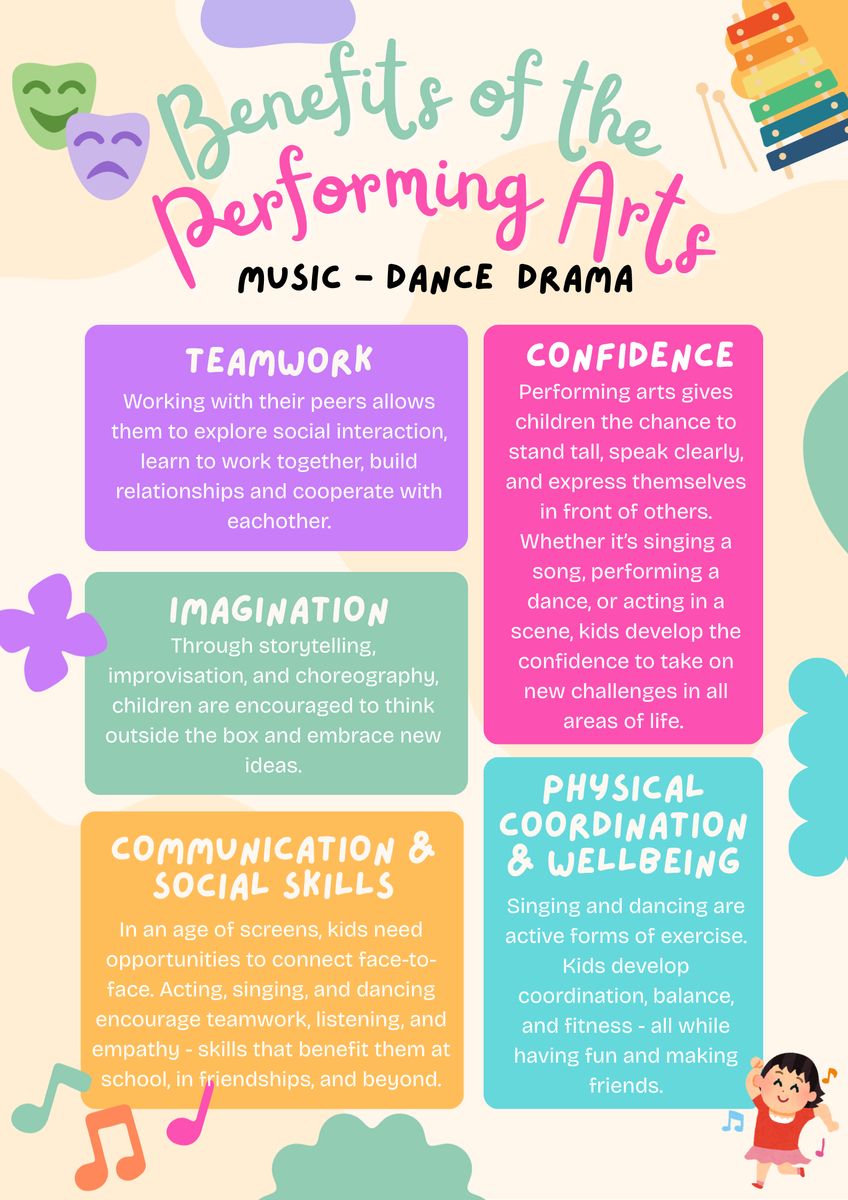 Benefits of the Performing Arts

MUSIC - DANCE DRAMA

TEAMWORK

Working with their peers allows them to explore social interaction, learn to work together, build relationships and cooperate with eachother.

IMAGINATION

Through storytelling, improvisation, and choreography, children are encouraged to think outside the box and embrace new ideas.

COMMUNICATION & SOCIAL SKILLS

In an age of screens, kids need opportunities to connect face-to-face. Acting, singing, and dancing encourage teamwork, listening, and empathy - skills that benefit them at school, in friendships, and beyond.

CONFIDENCE

Performing arts gives children the chance to stand tall, speak clearly, and express themselves in front of others. Whether it's singing a song, performing a dance, or acting in a scene, kids develop the confidence to take on new challenges in all areas of life.

PHYSICAL COORDINATION & WELLBEING

Singing and dancing are active forms of exercise. Kids develop coordination, balance, and fitness - all while having fun and making friends.